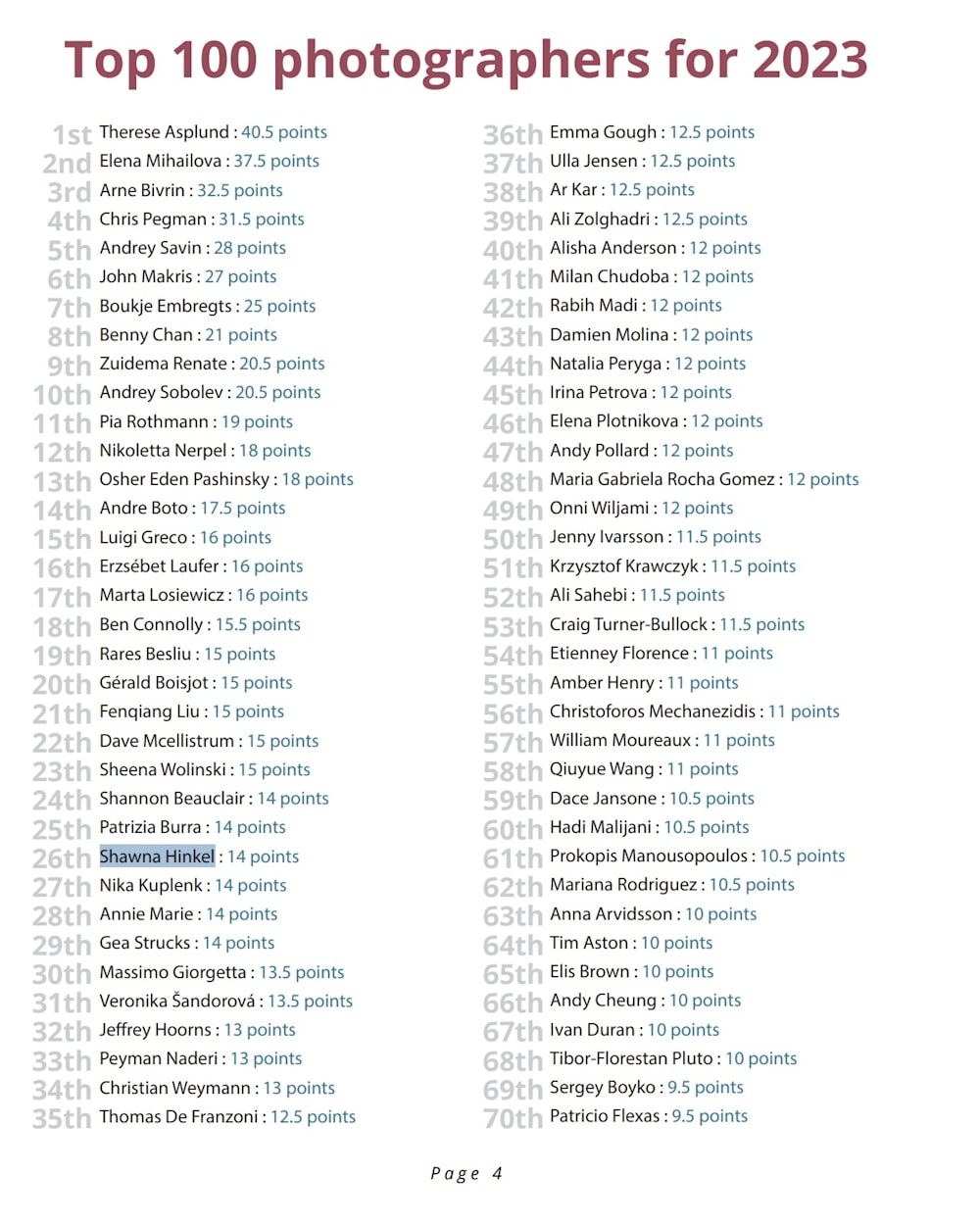 Top 100 photographers for 2023

1st Therese Asplund : 40.5 points
2nd Elena Mihailova : 37.5 points
3rd Arne Bivrin : 32.5 points
4th Chris Pegman : 31.5 points
5th Andrey Savin : 28 points
6th John Makris : 27 points
7th Boukje Embregts : 25 points
8th Benny Chan : 21 points
9th Zuidema Renate : 20.5 points
10th Andrey Sobolev : 20.5 points
11th Pia Rothmann : 19 points
12th Nikoletta Nerpel : 18 points
13th Osher Eden Pashinsky : 18 points
14th Andre Boto : 17.5 points
15th Luigi Greco : 16 points
16th Erzsébet Laufer : 16 points
17th Marta Losiewicz : 16 points
18th Ben Connolly : 15.5 points
19th Rares Besliu : 15 points
20th Gérald Boisjot : 15 points
21th Fenqiang Liu : 15 points
22th Dave Mcellistrum : 15 points
23th Sheena Wolinski : 15 points
24th Shannon Beauclair : 14 points
25th Patrizia Burra : 14 points
26th Shawna Hinkel : 14 points
27th Nika Kuplenk : 14 points
28th Annie Marie : 14 points
29th Gea Strucks : 14 points
30th Massimo Giorgetta : 13.5 points
31th Veronika Šandorová : 13.5 points
32th Jeffrey Hoorns : 13 points
33th Peyman Naderi : 13 points
34th Christian Weymann : 13 points
35th Thomas De Franzoni : 12.5 points

36th Emma Gough : 12.5 points
37th Ulla Jensen : 12.5 points
38th Ar Kar : 12.5 points
39th Ali Zolghadri : 12.5 points
40th Alisha Anderson : 12 points
41th Milan Chudoba : 12 points
42th Rabih Madi : 12 points
43th Damien Molina : 12 points
44th Natalia Peryga : 12 points
45th Irina Petrova : 12 points
46th Elena Plotnikova : 12 points
47th Andy Pollard : 12 points
48th Maria Gabriela Rocha Gomez : 12 points
49th Onni Wiljami : 12 points
50th Jenny Ivarsson : 11.5 points
51th Krzysztof Krawczyk : 11.5 points
52th Ali Sahebi : 11.5 points
53th Craig Turner-Bullock : 11.5 points
54th Etienney Florence : 11 points
55th Amber Henry : 11 points
56th Christoforos Mechanezidis : 11 points
57th William Moureaux : 11 points
58th Qiuyue Wang : 11 points
59th Dace Jansone : 10.5 points
60th Hadi Malijani : 10.5 points
61th Prokopis Manousopoulos : 10.5 points
62th Mariana Rodriguez : 10.5 points
63th Anna Arvidsson : 10 points
64th Tim Aston : 10 points
65th Elis Brown : 10 points
66th Andy Cheung : 10 points
67th Ivan Duran : 10 points
68th Tibor-Florestan Pluto : 10 points
69th Sergey Boyko : 9.5 points
70th Patricio Flexas : 9.5 points

Page 4